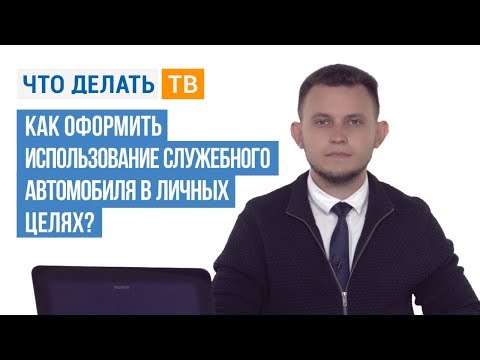 ЧТО ДЕЛАТЬ ТВ

КАК ОФОРМИТЬ ИСПОЛЬЗОВАНИЕ СЛУЖЕБНОГО АВТОМОБИЛЯ В ЛИЧНЫХ ЦЕЛЯХ?